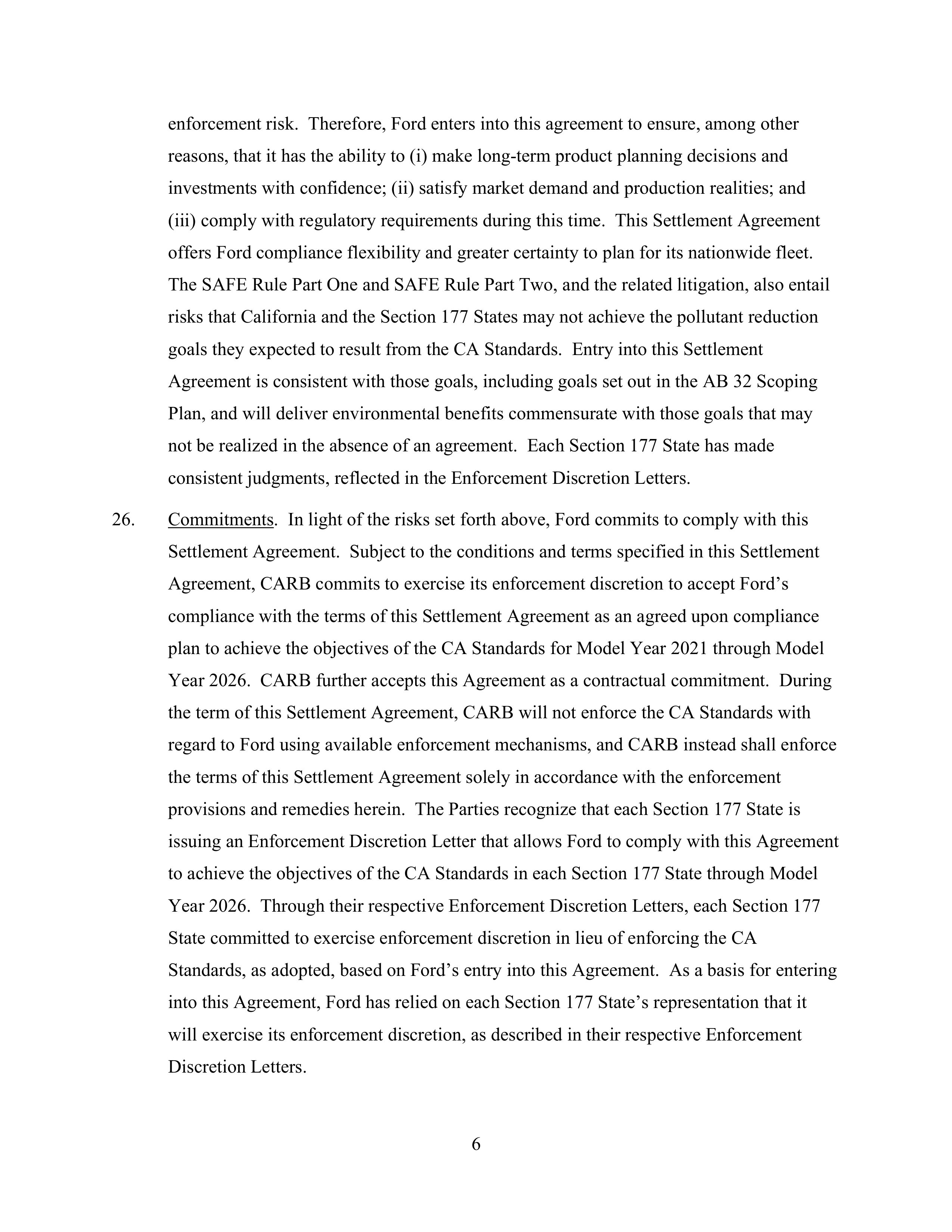 enforcement risk. Therefore, Ford enters into this agreement to ensure, among other reasons, that it has the ability to (i) make long-term product planning decisions and investments with confidence; (ii) satisfy market demand and production realities; and (iii) comply with regulatory requirements during this time. This Settlement Agreement offers Ford compliance flexibility and greater certainty to plan for its nationwide fleet. The SAFE Rule Part One and SAFE Rule Part Two, and the related litigation, also entail risks that California and the Section 177 States may not achieve the pollutant reduction goals they expected to result from the CA Standards. Entry into this Settlement Agreement is consistent with those goals, including goals set out in the AB 32 Scoping Plan, and will deliver environmental benefits commensurate with those goals that may not be realized in the absence of an agreement. Each Section 177 State has made consistent judgments, reflected in the Enforcement Discretion Letters.

26. Commitments. In light of the risks set forth above, Ford commits to comply with this Settlement Agreement. Subject to the conditions and terms specified in this Settlement Agreement, CARB commits to exercise its enforcement discretion to accept Ford's compliance with the terms of this Settlement Agreement as an agreed upon compliance plan to achieve the objectives of the CA Standards for Model Year 2021 through Model Year 2026. CARB further accepts this Agreement as a contractual commitment. During the term of this Settlement Agreement, CARB will not enforce the CA Standards with regard to Ford using available enforcement mechanisms, and CARB instead shall enforce the terms of this Settlement Agreement solely in accordance with the enforcement provisions and remedies herein. The Parties recognize that each Section 177 State is issuing an Enforcement Discretion Letter that allows Ford to comply with this Agreement to achieve the objectives of the CA Standards in each Section 177 State through Model Year 2026. Through their respective Enforcement Discretion Letters, each Section 177 State committed to exercise enforcement discretion in lieu of enforcing the CA Standards, as adopted, based on Ford's entry into this Agreement. As a basis for entering into this Agreement, Ford has relied on each Section 177 State's representation that it will exercise its enforcement discretion, as described in their respective Enforcement Discretion Letters.

6